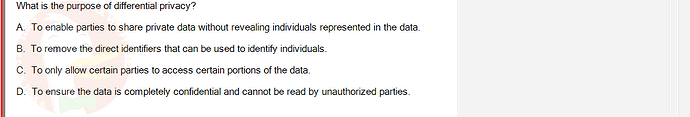 What is the purpose of differential privacy?

A. To enable parties to share private data without revealing individuals represented in the data.

B. To remove the direct identifiers that can be used to identify individuals.

C. To only allow certain parties to access certain portions of the data.

D. To ensure the data is completely confidential and cannot be read by unauthorized parties.